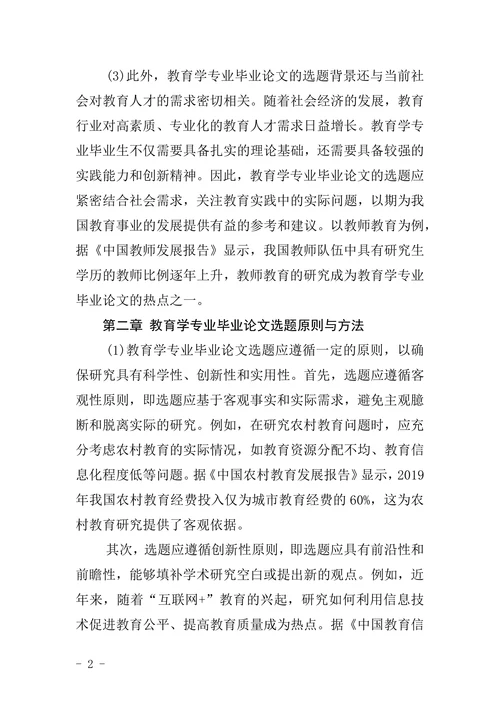 (3)此外，教育学专业毕业论文的选题背景还与当前社会对教育人才的需求密切相关。随着社会经济的发展，教育行业对高素质、专业化的教育人才需求日益增长。教育学专业毕业生不仅需要具备扎实的理论基础，还需要具备较强的实践能力和创新精神。因此，教育学专业毕业论文的选题应紧密结合社会需求，关注教育实践中的实际问题，以期为我国教育事业的发展提供有益的参考和建议。以教师教育为例，据《中国教师发展报告》显示，我国教师队伍中具有研究生学历的教师比例逐年上升，教师教育的研究成为教育学专业毕业论文的热点之一。

第二章 教育学专业毕业论文选题原则与方法

(1)教育学专业毕业论文选题应遵循一定的原则，以确保研究具有科学性、创新性和实用性。首先，选题应遵循客观性原则，即选题应基于客观事实和实际需求，避免主观臆断和脱离实际的研究。例如，在研究农村教育问题时，应充分考虑农村教育的实际情况，如教育资源分配不均、教育信息化程度低等问题。据《中国农村教育发展报告》显示，2019年我国农村教育经费投入仅为城市教育经费的60%，这为农村教育研究提供了客观依据。

其次，选题应遵循创新性原则，即选题应具有前沿性和前瞻性，能够填补学术研究空白或提出新的观点。例如，近年来，随着“互联网+”教育的兴起，研究如何利用信息技术促进教育公平、提高教育质量成为热点。据《中国教育信

- 2 -